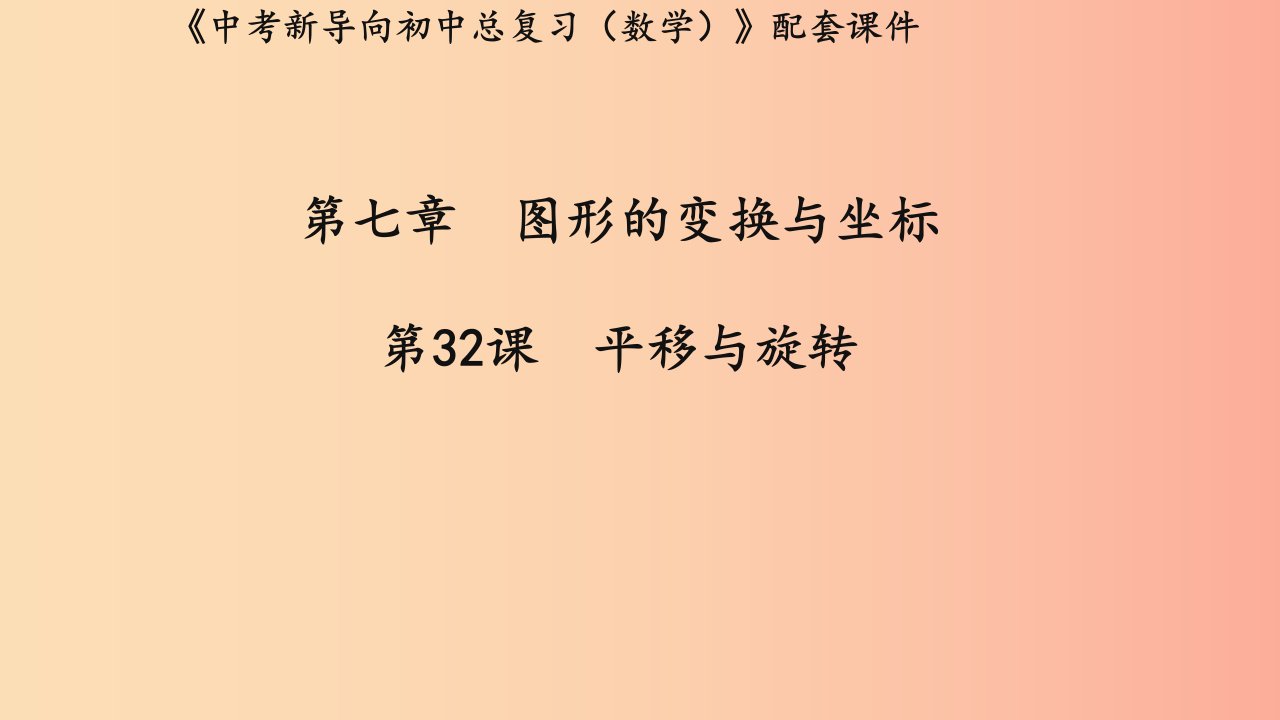 《中考新导向初中总复习（数学）》配套课件

第七章　图形的变换与坐标

第32课　平移与旋转